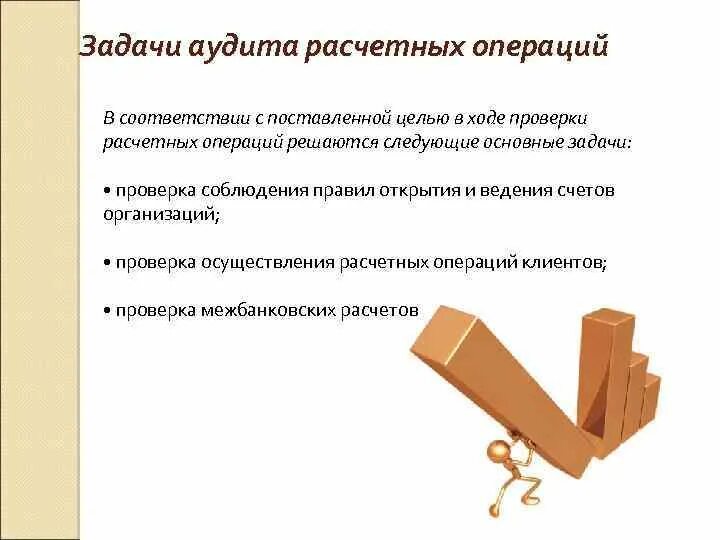 Задачи аудита расчетных операций

В соответствии с поставленной целью в ходе проверки расчетных операций решаются следующие основные задачи:

• проверка соблюдения правил открытия и ведения счетов организаций;

• проверка осуществления расчетных операций клиентов;

• проверка межбанковских расчетов